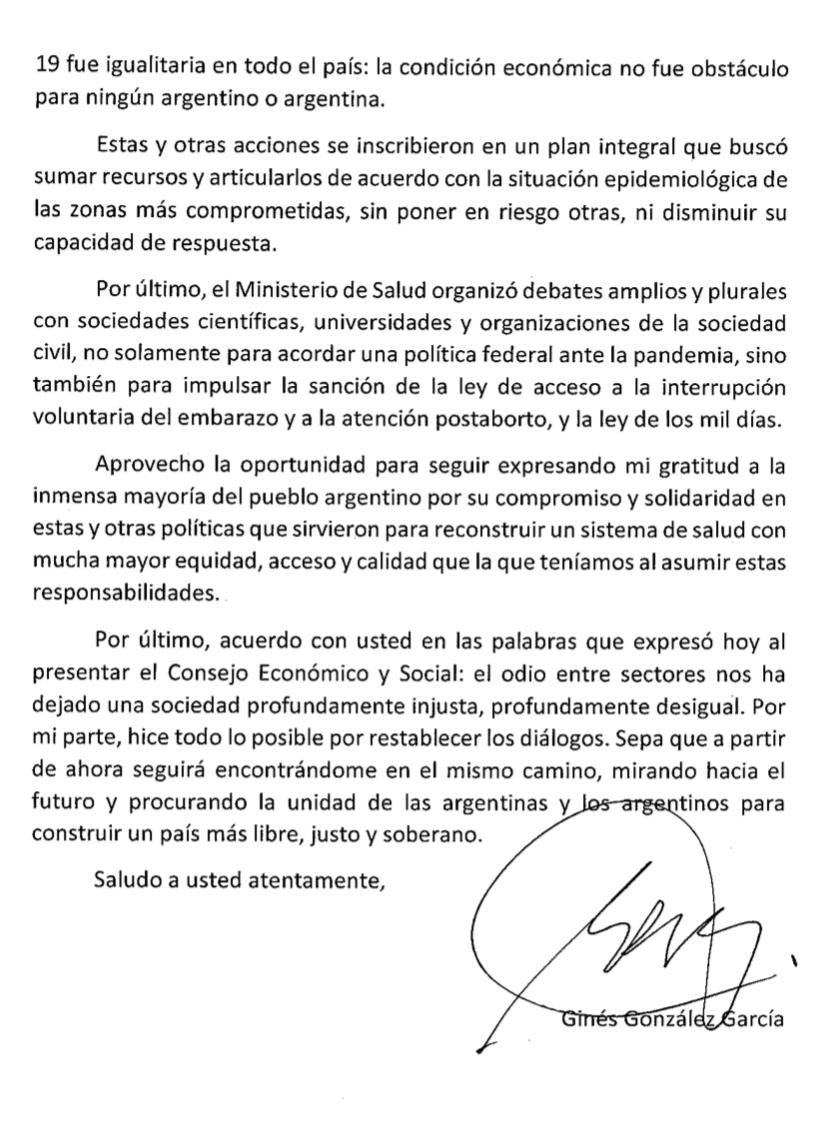 19 fue igualitaria en todo el país: la condición económica no fue obstáculo para ningún argentino o argentina.

Estas y otras acciones se inscribieron en un plan integral que buscó sumar recursos y articularlos de acuerdo con la situación epidemiológica de las zonas más comprometidas, sin poner en riesgo otras, ni disminuir su capacidad de respuesta.

Por último, el Ministerio de Salud organizó debates amplios y plurales con sociedades científicas, universidades y organizaciones de la sociedad civil, no solamente para acordar una política federal ante la pandemia, sino también para impulsar la sanción de la ley de acceso a la interrupción voluntaria del embarazo y a la atención postaborto, y la ley de los mil días.

Aprovecho la oportunidad para seguir expresando mi gratitud a la inmensa mayoría del pueblo argentino por su compromiso y solidaridad en estas y otras políticas que sirvieron para reconstruir un sistema de salud con mucha mayor equidad, acceso y calidad que la que teníamos al asumir estas responsabilidades.

Por último, acuerdo con usted en las palabras que expresó hoy al presentar el Consejo Económico y Social: el odio entre sectores nos ha dejado una sociedad profundamente injusta, profundamente desigual. Por mi parte, hice todo lo posible por restablecer los diálogos. Sepa que a partir de ahora seguirá encontrándome en el mismo camino, mirando hacia el futuro y procurando la unidad de las argentinas y los argentinos para construir un país más libre, justo y soberano.

Saludo a usted atentamente,

Ginés González García